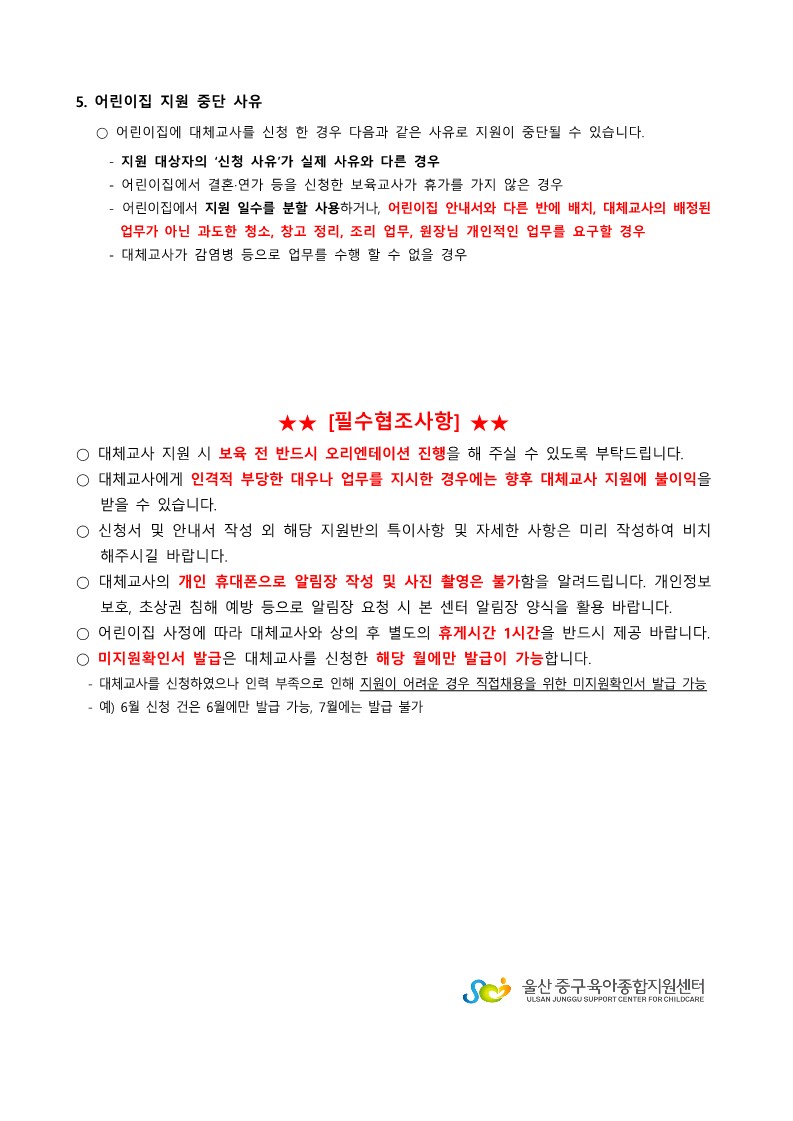 5. 어린이집 지원 중단 사유

○ 어린이집에 대체교사를 신청 한 경우 다음과 같은 사유로 지원이 중단될 수 있습니다.

- 지원 대상자의 '신청 사유'가 실제 사유와 다른 경우
- 어린이집에서 결혼·연가 등을 신청한 보육교사가 휴가를 가지 않은 경우
- 어린이집에서 지원 일수를 분할 사용하거나, 어린이집 안내서와 다른 반에 배치, 대체교사의 배정된 업무가 아닌 과도한 청소, 창고 정리, 조리 업무, 원장님 개인적인 업무를 요구할 경우
- 대체교사가 감염병 등으로 업무를 수행 할 수 없을 경우

★★ [필수협조사항] ★★

○ 대체교사 지원 시 보육 전 반드시 오리엔테이션 진행을 해 주실 수 있도록 부탁드립니다.
○ 대체교사에게 인격적 부당한 대우나 업무를 지시한 경우에는 향후 대체교사 지원에 불이익을 받을 수 있습니다.
○ 신청서 및 안내서 작성 외 해당 지원반의 특이사항 및 자세한 사항은 미리 작성하여 비치 해주시길 바랍니다.
○ 대체교사의 개인 휴대폰으로 알림장 작성 및 사진 촬영은 불가함을 알려드립니다. 개인정보 보호, 초상권 침해 예방 등으로 알림장 요청 시 본 센터 알림장 양식을 활용 바랍니다.
○ 어린이집 사정에 따라 대체교사와 상의 후 별도의 휴게시간 1시간을 반드시 제공 바랍니다.
○ 미지원확인서 발급은 대체교사를 신청한 해당 월에만 발급이 가능합니다.
- 대체교사를 신청하였으나 인력 부족으로 인해 지원이 어려운 경우 직접채용을 위한 미지원확인서 발급 가능
- 예) 6월 신청 건은 6월에만 발급 가능, 7월에는 발급 불가

울산 중구육아종합지원센터
ULSAN JUNGGU SUPPORT CENTER FOR CHILDCARE